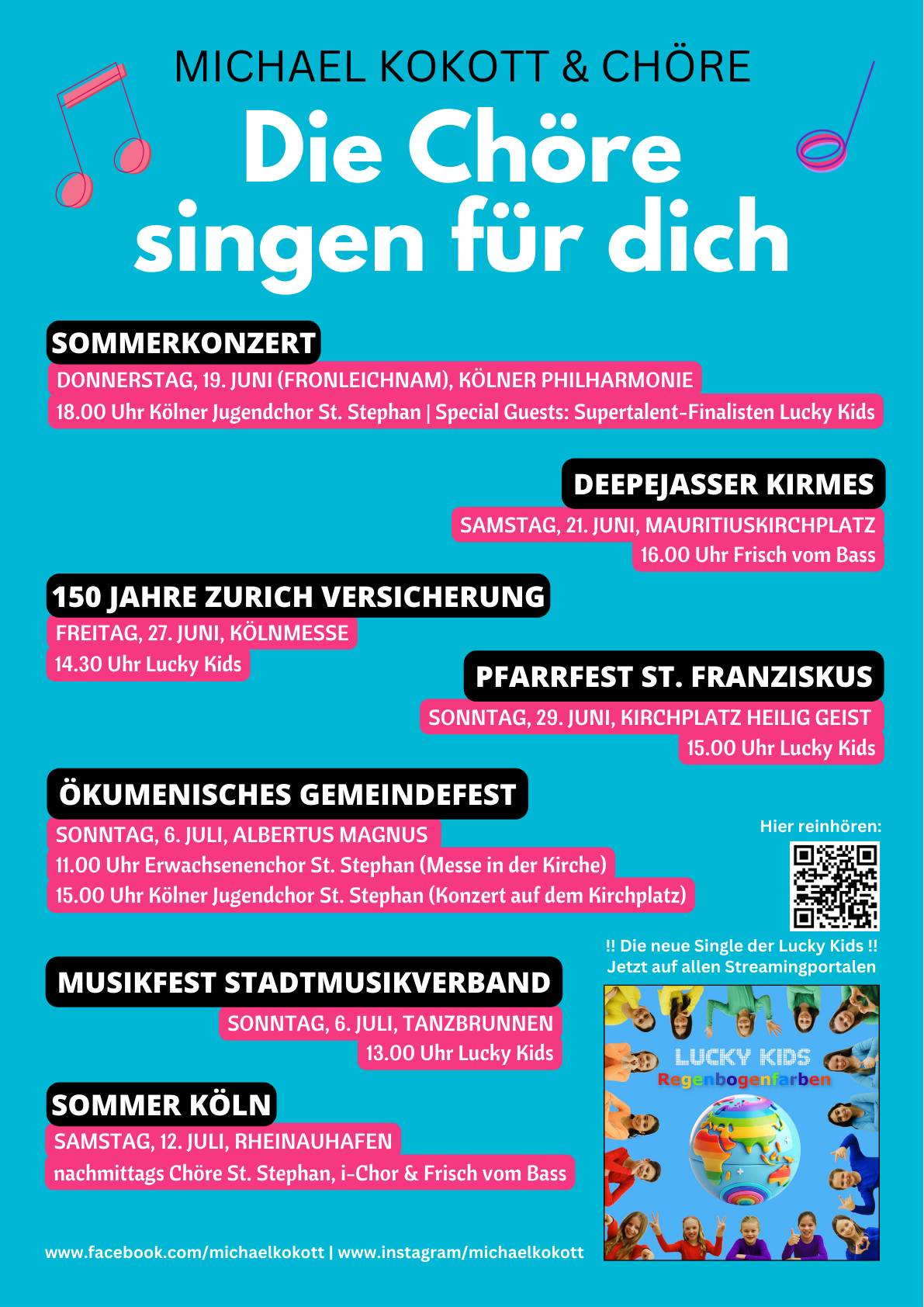 MICHAEL KOKOTT & CHÖRE

Die Chöre singen für dich

SOMMERKONZERT
DONNERSTAG, 19. JUNI (FRONLEICHNAM), KÖLNER PHILHARMONIE
18.00 Uhr Kölner Jugendchor St. Stephan | Special Guests: Supertalent-Finalisten Lucky Kids

DEEPEJASSER KIRMES
SAMSTAG, 21. JUNI, MAURITIUSKIRCHPLATZ
16.00 Uhr Frisch vom Bass

150 JAHRE ZURICH VERSICHERUNG
FREITAG, 27. JUNI, KÖLNMESSE
14.30 Uhr Lucky Kids

PFARRFEST ST. FRANZISKUS
SONNTAG, 29. JUNI, KIRCHPLATZ HEILIG GEIST
15.00 Uhr Lucky Kids

ÖKUMENISCHES GEMEINDEFEST
SONNTAG, 6. JULI, ALBERTUS MAGNUS
11.00 Uhr Erwachsenenchor St. Stephan (Messe in der Kirche)
15.00 Uhr Kölner Jugendchor St. Stephan (Konzert auf dem Kirchplatz)

Hier reinhören:

!! Die neue Single der Lucky Kids !!
Jetzt auf allen Streamingportalen

LUCKY KIDS
Regenbogenfarben

MUSIKFEST STADTMUSIKVERBAND
SONNTAG, 6. JULI, TANZBRUNNEN
13.00 Uhr Lucky Kids

SOMMER KÖLN
SAMSTAG, 12. JULI, RHEINAUHAFEN
nachmittags Chöre St. Stephan, i-Chor & Frisch vom Bass

www.facebook.com/michaelkokott | www.instagram/michaelkokott